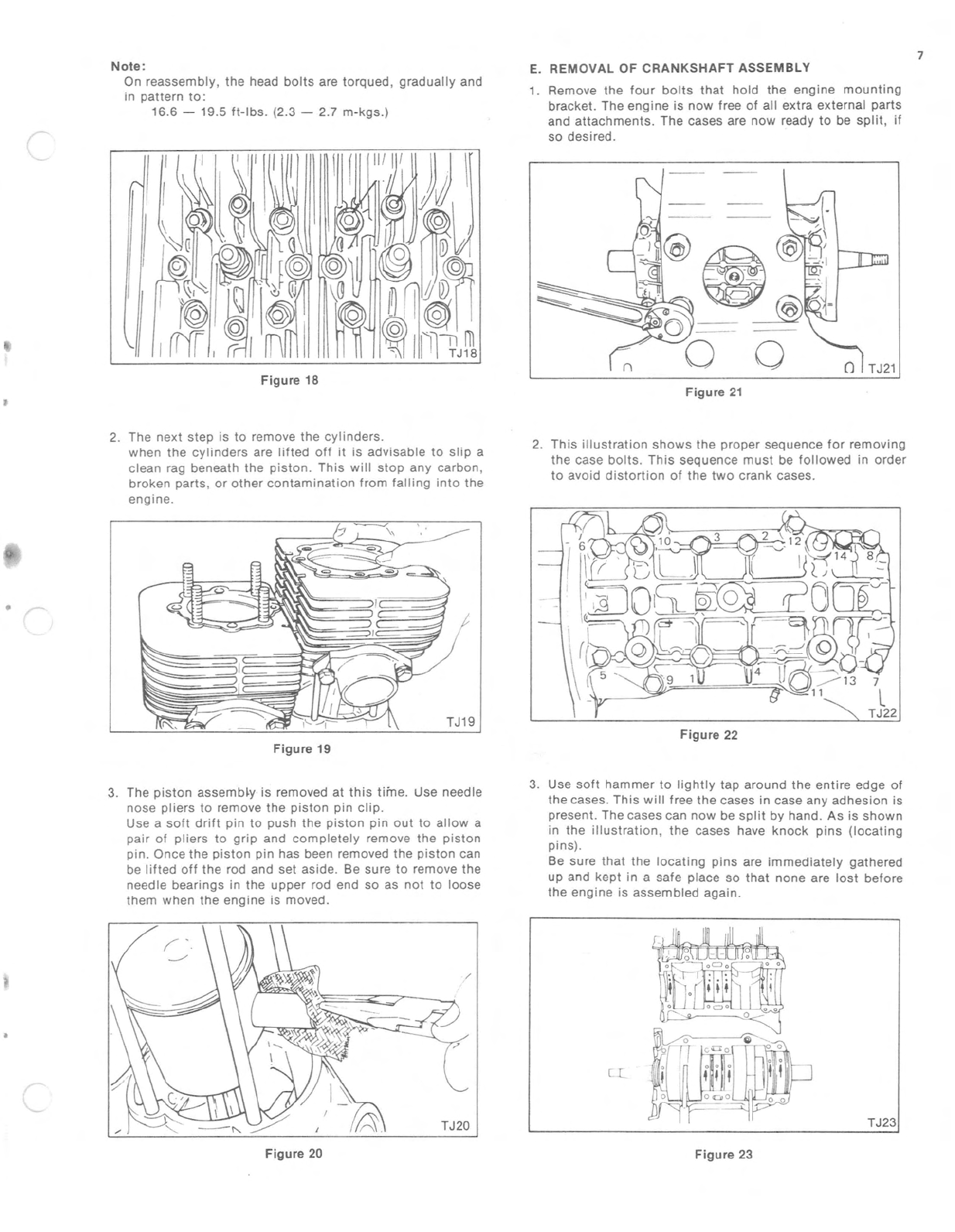 7

Note:
On reassembly, the head bolts are torqued, gradually and in pattern to:
16.6 — 19.5 ft-lbs. (2.3 — 2.7 m-kgs.)

TJ18

Figure 18

2. The next step is to remove the cylinders.
when the cylinders are lifted off it is advisable to slip a clean rag beneath the piston. This will stop any carbon, broken parts, or other contamination from falling into the engine.

TJ19

Figure 19

3. The piston assembly is removed at this time. Use needle nose pliers to remove the piston pin clip.
Use a soft drift pin to push the piston pin out to allow a pair of pliers to grip and completely remove the piston pin. Once the piston pin has been removed the piston can be lifted off the rod and set aside. Be sure to remove the needle bearings in the upper rod end so as not to loose them when the engine is moved.

TJ20

Figure 20

E. REMOVAL OF CRANKSHAFT ASSEMBLY
1. Remove the four bolts that hold the engine mounting bracket. The engine is now free of all extra external parts and attachments. The cases are now ready to be split, if so desired.

TJ21

Figure 21

2. This illustration shows the proper sequence for removing the case bolts. This sequence must be followed in order to avoid distortion of the two crank cases.

6 10 3 2 12 14 8 5 9 1 4 11 13 7

TJ22

Figure 22

3. Use soft hammer to lightly tap around the entire edge of the cases. This will free the cases in case any adhesion is present. The cases can now be split by hand. As is shown in the illustration, the cases have knock pins (locating pins).
Be sure that the locating pins are immediately gathered up and kept in a safe place so that none are lost before the engine is assembled again.

TJ23

Figure 23